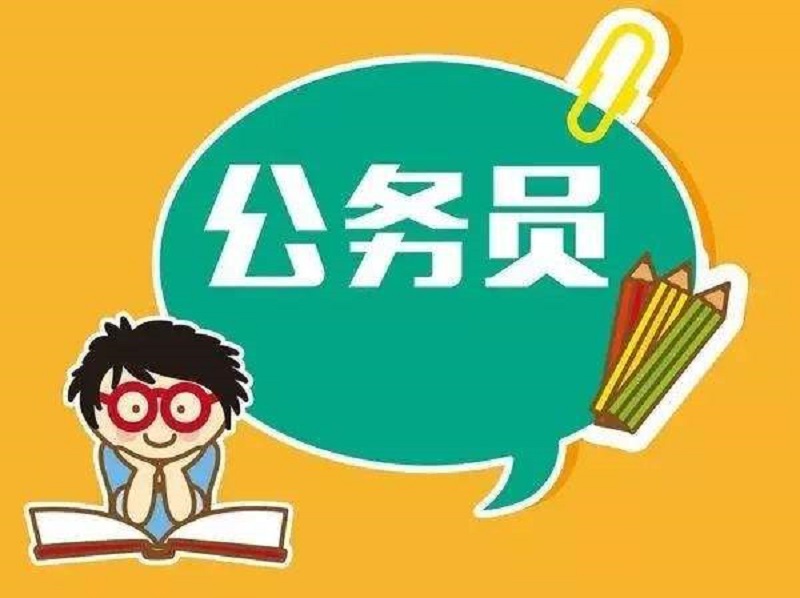 公务员